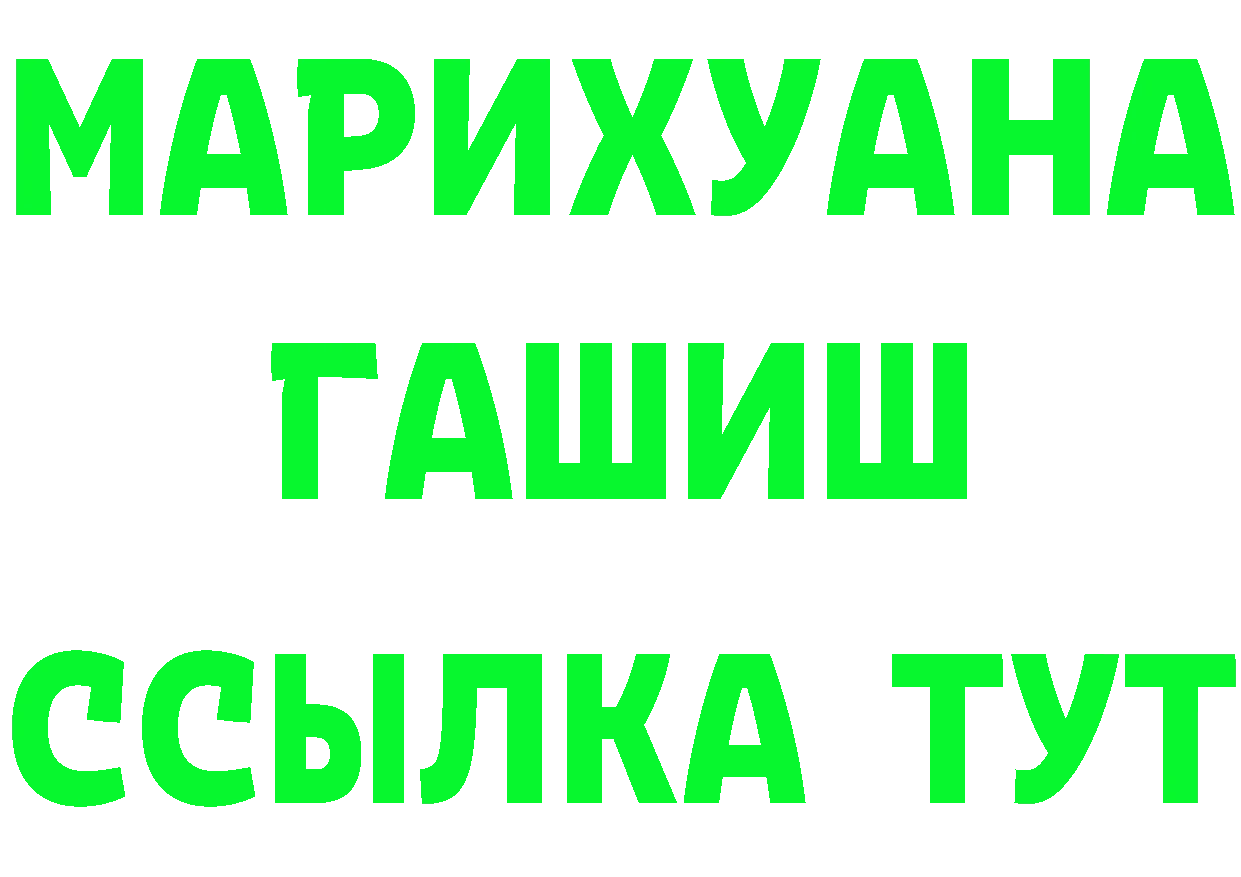 МАРИХУАНА
ГАШИШ
ССЫЛКА ТУТ